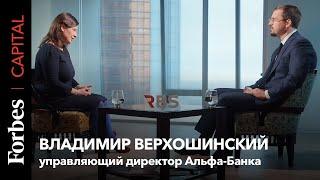 Forbes | CAPITAL

R&S

ВЛАДИМИР ВЕРХОШИНСКИЙ
управляющий директор Альфа-Банка